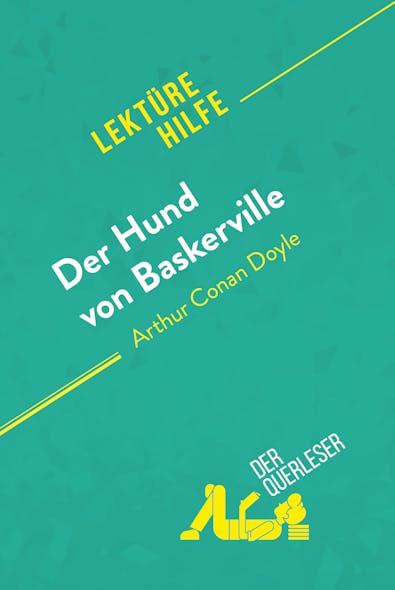 LEKTÜRE HILFE

Der Hund von Baskerville

Arthur Conan Doyle

DER QUERLESER